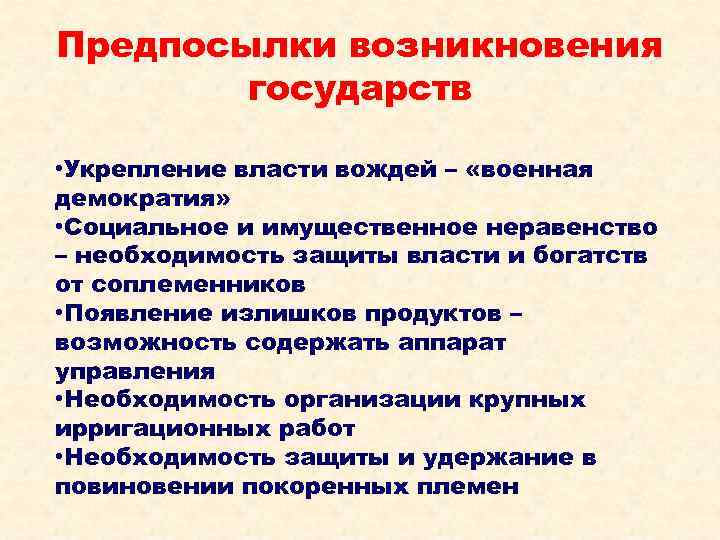 Предпосылки возникновения государств

•Укрепление власти вождей – «военная демократия»
•Социальное и имущественное неравенство – необходимость защиты власти и богатств от соплеменников
•Появление излишков продуктов – возможность содержать аппарат управления
•Необходимость организации крупных ирригационных работ
•Необходимость защиты и удержание в повиновении покоренных племен